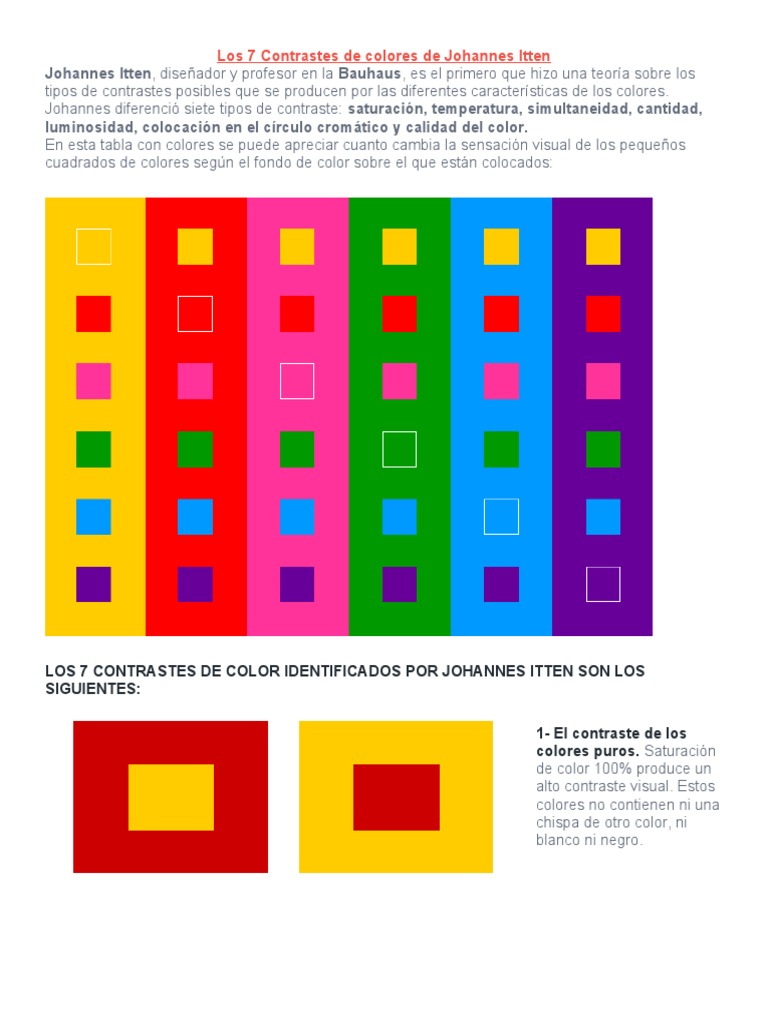 Los 7 Contrastes de colores de Johannes Itten

Johannes Itten, diseñador y profesor en la Bauhaus, es el primero que hizo una teoría sobre los tipos de contrastes posibles que se producen por las diferentes características de los colores. Johannes diferenció siete tipos de contraste: saturación, temperatura, simultaneidad, cantidad, luminosidad, colocación en el círculo cromático y calidad del color.
En esta tabla con colores se puede apreciar cuanto cambia la sensación visual de los pequeños cuadrados de colores según el fondo de color sobre el que están colocados:

LOS 7 CONTRASTES DE COLOR IDENTIFICADOS POR JOHANNES ITTEN SON LOS SIGUIENTES:

1- El contraste de los colores puros. Saturación de color 100% produce un alto contraste visual. Estos colores no contienen ni una chispa de otro color, ni blanco ni negro.